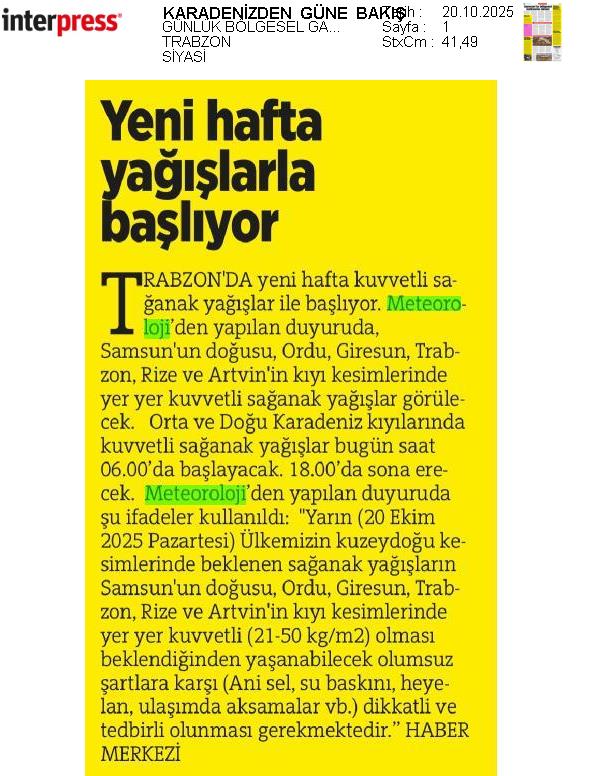 interpress

KARADENİZDEN GÜNE BAKIŞ
GÜNLÜK BÖLGESEL GA...
TRABZON
SİYASİ

Tarih : 20.10.2025
Sayfa : 1
StxCm : 41,49

Yeni hafta yağışlarla başlıyor

TRABZON'DA yeni hafta kuvvetli sağanak yağışlar ile başlıyor. Meteoroloji'den yapılan duyuruda, Samsun'un doğusu, Ordu, Giresun, Trabzon, Rize ve Artvin'in kıyı kesimlerinde yer yer kuvvetli sağanak yağışlar görülecek. Orta ve Doğu Karadeniz kıyılarında kuvvetli sağanak yağışlar bugün saat 06.00'da başlayacak. 18.00'da sona erecek. Meteoroloji'den yapılan duyuruda şu ifadeler kullanıldı: "Yarın (20 Ekim 2025 Pazartesi) Ülkemizin kuzeydoğu kesimlerinde beklenen sağanak yağışların Samsun'un doğusu, Ordu, Giresun, Trabzon, Rize ve Artvin'in kıyı kesimlerinde yer yer kuvvetli (21-50 kg/m2) olması beklendiğinden yaşanabilecek olumsuz şartlara karşı (Ani sel, su baskını, heyelan, ulaşımda aksamalar vb.) dikkatli ve tedbirli olunması gerekmektedir." HABER MERKEZİ